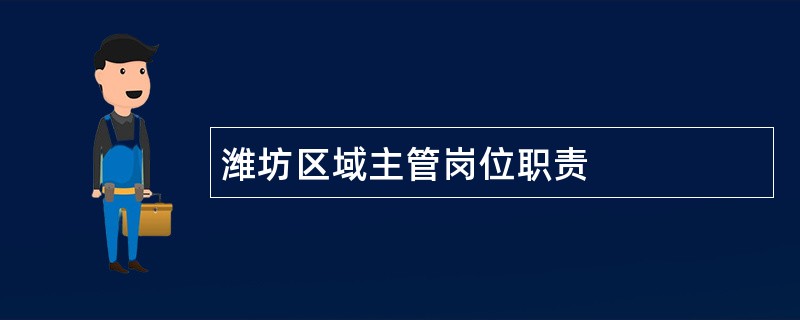 潍坊区域主管岗位职责